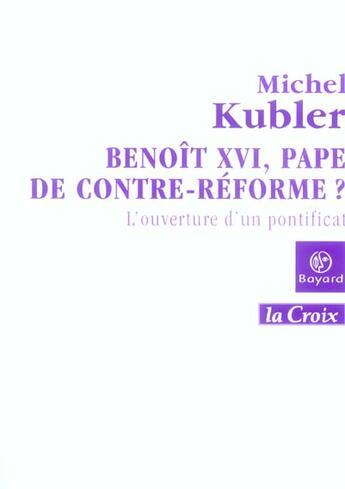 Michel
Kubler

BENOÎT XVI, PAPE
DE CONTRE-RÉFORME ?

L'ouverture d'un pontificat

Bayard

la Croix